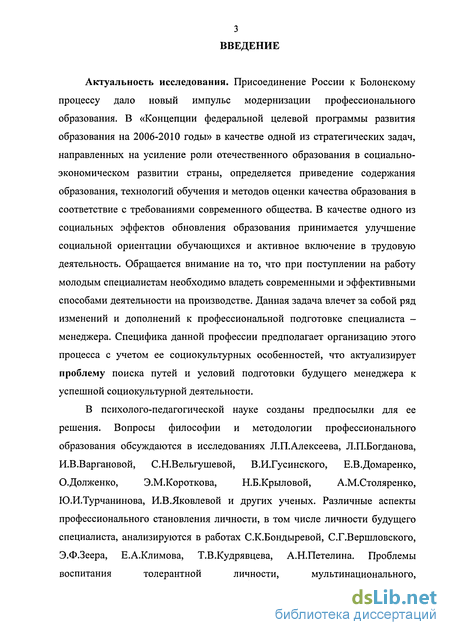 3

ВВЕДЕНИЕ

Актуальность исследования. Присоединение России к Болонскому процессу дало новый импульс модернизации профессионального образования. В «Концепции федеральной целевой программы развития образования на 2006-2010 годы» в качестве одной из стратегических задач, направленных на усиление роли отечественного образования в социально-экономическом развитии страны, определяется приведение содержания образования, технологий обучения и методов оценки качества образования в соответствие с требованиями современного общества. В качестве одного из социальных эффектов обновления образования принимается улучшение социальной ориентации обучающихся и активное включение в трудовую деятельность. Обращается внимание на то, что при поступлении на работу молодым специалистам необходимо владеть современными и эффективными способами деятельности на производстве. Данная задача влечет за собой ряд изменений и дополнений к профессиональной подготовке специалиста – менеджера. Специфика данной профессии предполагает организацию этого процесса с учетом ее социокультурных особенностей, что актуализирует проблему поиска путей и условий подготовки будущего менеджера к успешной социокультурной деятельности.

В психолого-педагогической науке созданы предпосылки для ее решения. Вопросы философии и методологии профессионального образования обсуждаются в исследованиях Л.П.Алексеева, Л.П.Богданова, И.В.Варгановой, С.Н.Вельгушевой, В.И.Гусинского, Е.В.Домаренко, О.Долженко, Э.М.Короткова, Н.Б.Крыловой, А.М.Столяренко, Ю.И.Турчанинова, И.В.Яковлевой и других ученых. Различные аспекты профессионального становления личности, в том числе личности будущего специалиста, анализируются в работах С.К.Бондыревой, С.Г.Вершловского, Э.Ф.Зеера, Е.А.Климова, Т.В.Кудрявцева, А.Н.Петелина. Проблемы воспитания толерантной личности, мультинационального,

dsLib.net
библиотека диссертаций